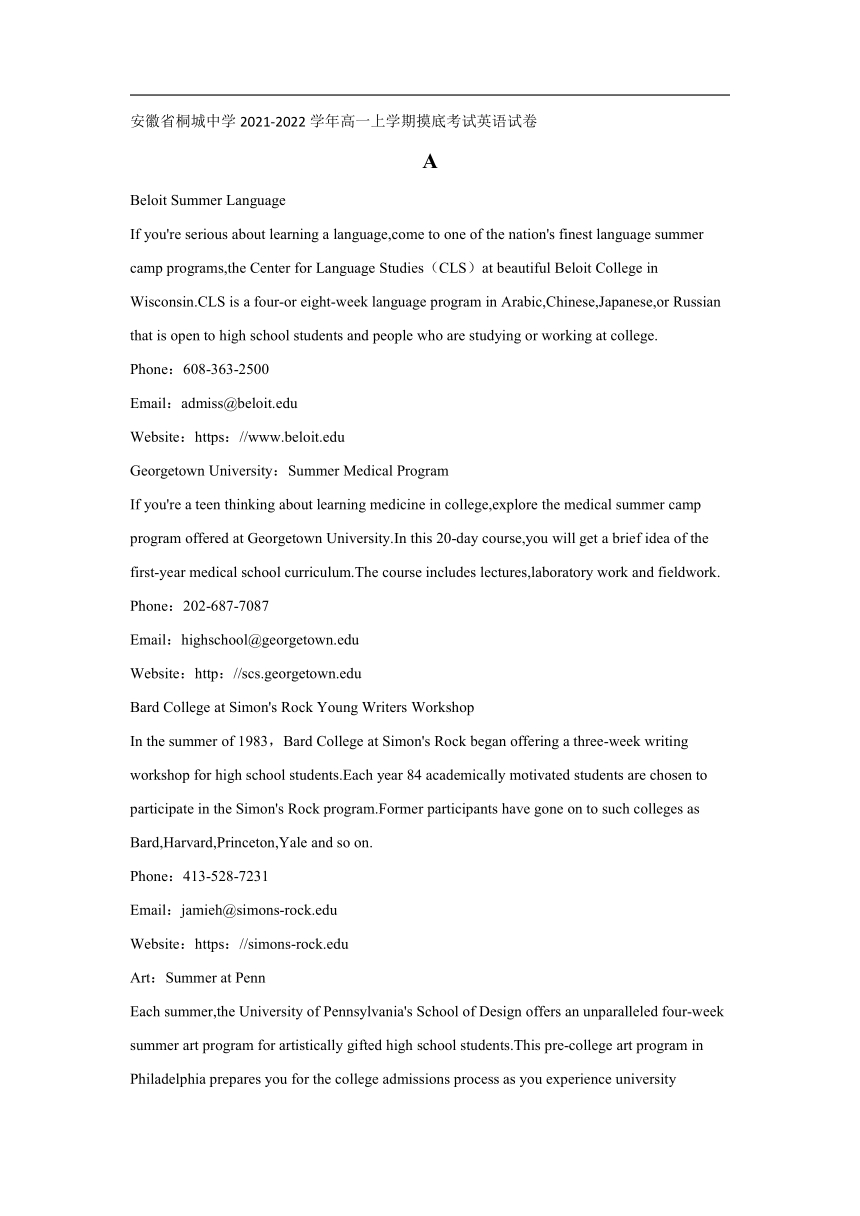 安徽省桐城中学 2021-2022 学年高一上学期摸底考试英语试卷

A

Beloit Summer Language

If you're serious about learning a language,come to one of the nation's finest language summer camp programs,the Center for Language Studies（CLS）at beautiful Beloit College in Wisconsin.CLS is a four-or eight-week language program in Arabic,Chinese,Japanese,or Russian that is open to high school students and people who are studying or working at college.

Phone：608-363-2500

Email：admiss@beloit.edu

Website：https：//www.beloit.edu

Georgetown University：Summer Medical Program

If you're a teen thinking about learning medicine in college,explore the medical summer camp program offered at Georgetown University.In this 20-day course,you will get a brief idea of the first-year medical school curriculum.The course includes lectures,laboratory work and fieldwork.

Phone：202-687-7087

Email：highschool@georgetown.edu

Website：http：//scs.georgetown.edu

Bard College at Simon's Rock Young Writers Workshop

In the summer of 1983，Bard College at Simon's Rock began offering a three-week writing workshop for high school students.Each year 84 academically motivated students are chosen to participate in the Simon's Rock program.Former participants have gone on to such colleges as Bard,Harvard,Princeton,Yale and so on.

Phone：413-528-7231

Email：jamieh@simons-rock.edu

Website：https：//simons-rock.edu

Art：Summer at Penn

Each summer,the University of Pennsylvania's School of Design offers an unparalleled four-week summer art program for artistically gifted high school students.This pre-college art program in Philadelphia prepares you for the college admissions process as you experience university